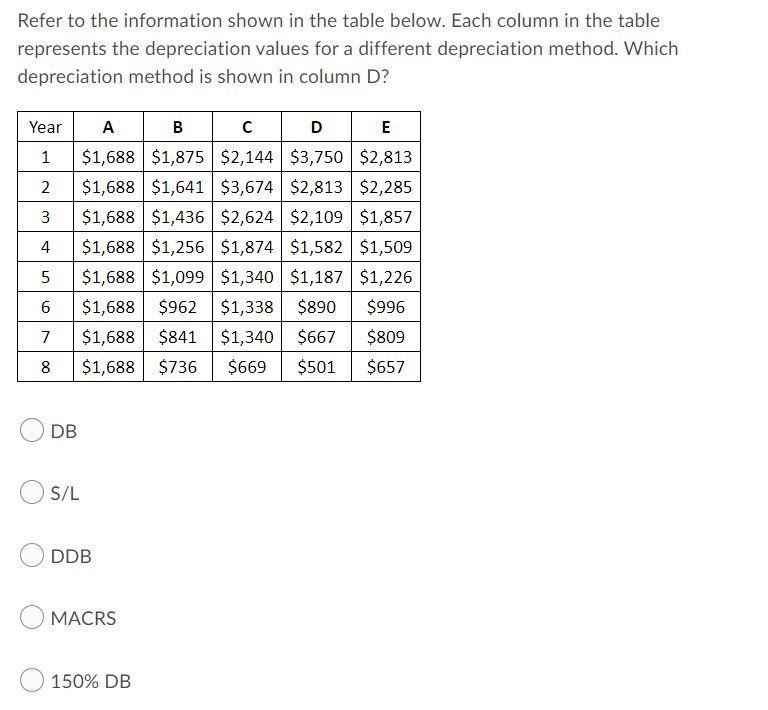 Refer to the information shown in the table below. Each column in the table represents the depreciation values for a different depreciation method. Which depreciation method is shown in column D?

| Year | A | B | C | D | E |
|---|---|---|---|---|---|
| 1 | \$1,688 | \$1,875 | \$2,144 | \$3,750 | \$2,813 |
| 2 | \$1,688 | \$1,641 | \$3,674 | \$2,813 | \$2,285 |
| 3 | \$1,688 | \$1,436 | \$2,624 | \$2,109 | \$1,857 |
| 4 | \$1,688 | \$1,256 | \$1,874 | \$1,582 | \$1,509 |
| 5 | \$1,688 | \$1,099 | \$1,340 | \$1,187 | \$1,226 |
| 6 | \$1,688 | \$962 | \$1,338 | \$890 | \$996 |
| 7 | \$1,688 | \$841 | \$1,340 | \$667 | \$809 |
| 8 | \$1,688 | \$736 | \$669 | \$501 | \$657 |

DB

S/L

DDB

MACRS

150% DB